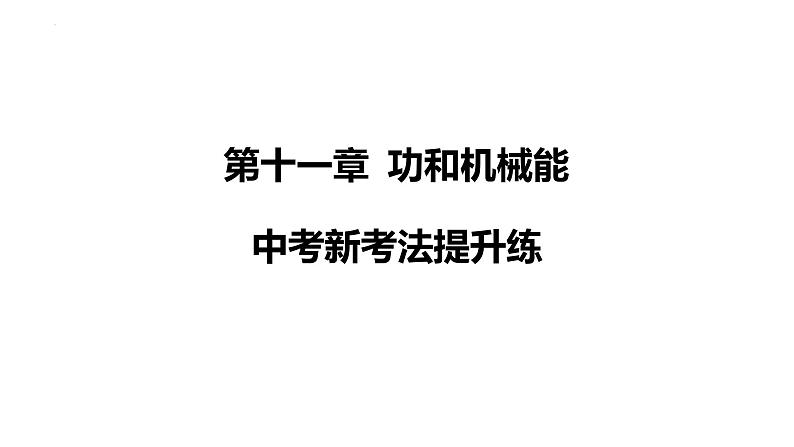 第十一章 功和机械能

中考新考法提升练